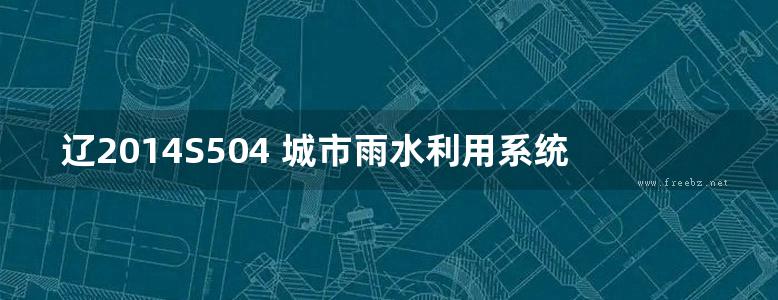 辽2014S504 城市雨水利用系统

www.freebz.net